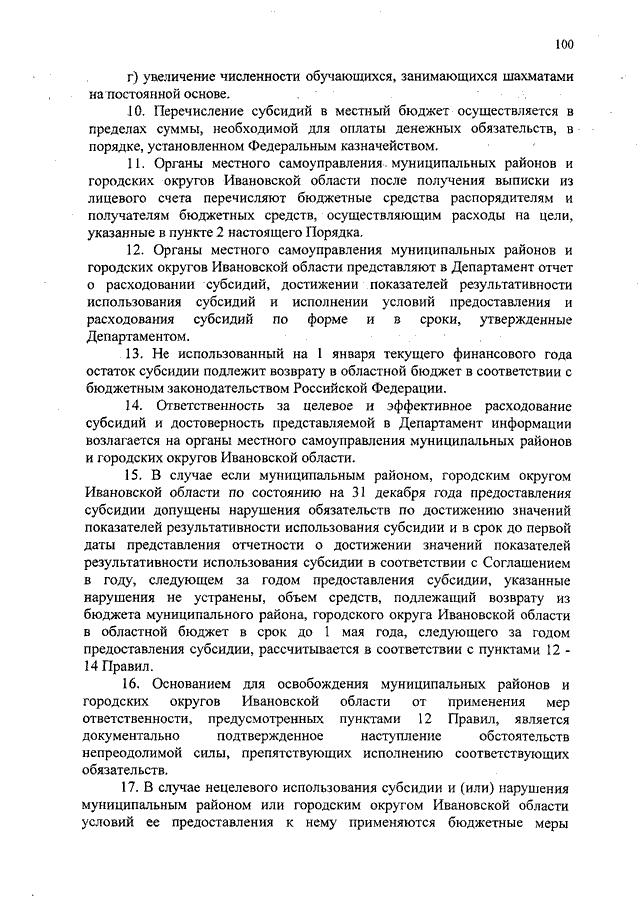 100

г) увеличение численности обучающихся, занимающихся шахматами на постоянной основе.

10. Перечисление субсидий в местный бюджет осуществляется в пределах суммы, необходимой для оплаты денежных обязательств, в порядке, установленном Федеральным казначейством.

11. Органы местного самоуправления муниципальных районов и городских округов Ивановской области после получения выписки из лицевого счета перечисляют бюджетные средства распорядителям и получателям бюджетных средств, осуществляющим расходы на цели, указанные в пункте 2 настоящего Порядка.

12. Органы местного самоуправления муниципальных районов и городских округов Ивановской области представляют в Департамент отчет о расходовании субсидий, достижении показателей результативности использования субсидий и исполнении условий предоставления и расходования субсидий по форме и в сроки, утвержденные Департаментом.

13. Не использованный на 1 января текущего финансового года остаток субсидии подлежит возврату в областной бюджет в соответствии с бюджетным законодательством Российской Федерации.

14. Ответственность за целевое и эффективное расходование субсидий и достоверность представляемой в Департамент информации возлагается на органы местного самоуправления муниципальных районов и городских округов Ивановской области.

15. В случае если муниципальным районом, городским округом Ивановской области по состоянию на 31 декабря года предоставления субсидии допущены нарушения обязательств по достижению значений показателей результативности использования субсидии и в срок до первой даты представления отчетности о достижении значений показателей результативности использования субсидии в соответствии с Соглашением в году, следующем за годом предоставления субсидии, указанные нарушения не устранены, объем средств, подлежащий возврату из бюджета муниципального района, городского округа Ивановской области в областной бюджет в срок до 1 мая года, следующего за годом предоставления субсидии, рассчитывается в соответствии с пунктами 12 - 14 Правил.

16. Основанием для освобождения муниципальных районов и городских округов Ивановской области от применения мер ответственности, предусмотренных пунктами 12 Правил, является документально подтвержденное наступление обстоятельств непреодолимой силы, препятствующих исполнению соответствующих обязательств.

17. В случае нецелевого использования субсидии и (или) нарушения муниципальным районом или городским округом Ивановской области условий ее предоставления к нему применяются бюджетные меры